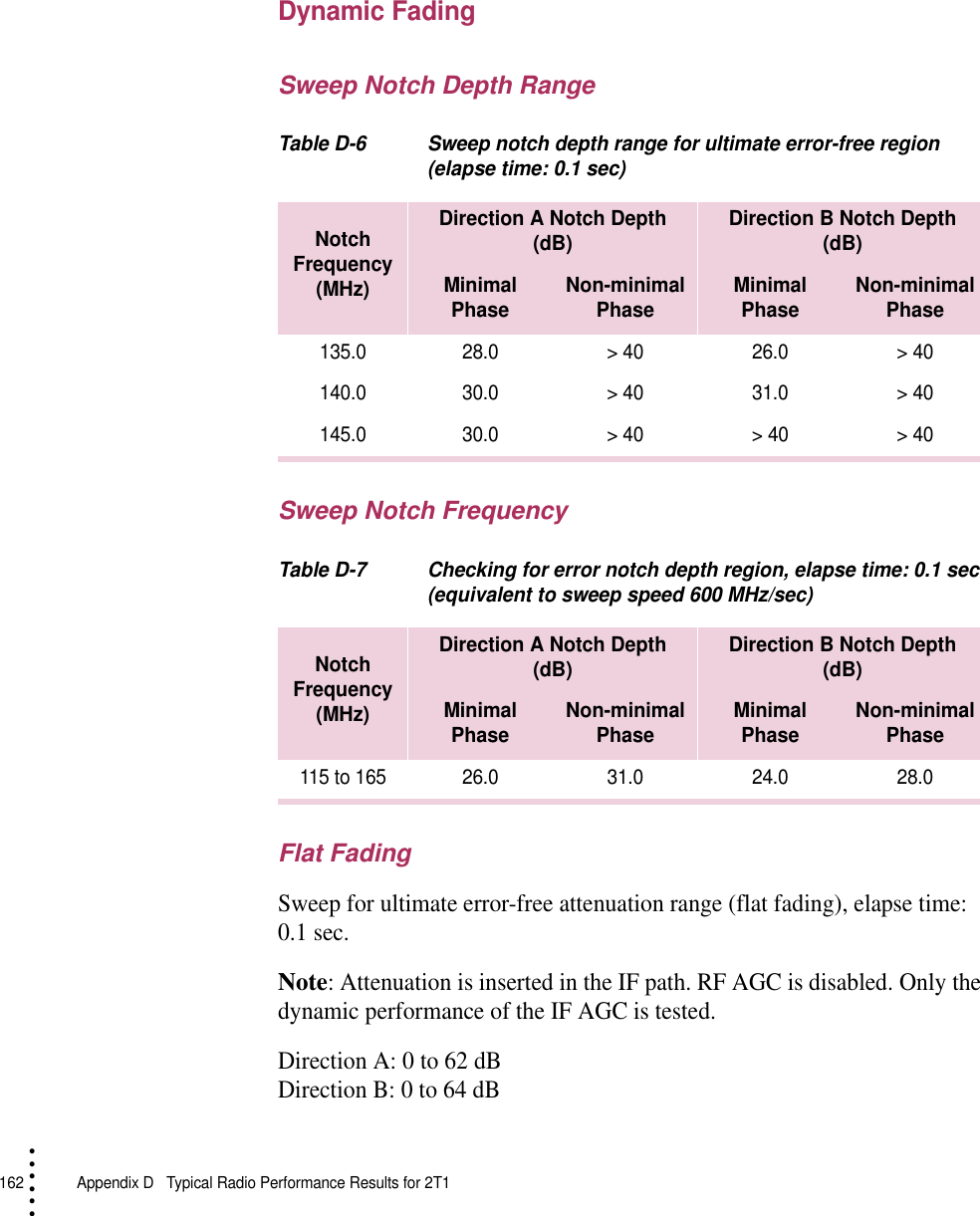 Dynamic Fading

Sweep Notch Depth Range

Table D-6 Sweep notch depth range for ultimate error-free region (elapse time: 0.1 sec)

| Notch Frequency (MHz) | Direction A Notch Depth (dB) Minimal Phase | Direction A Notch Depth (dB) Non-minimal Phase | Direction B Notch Depth (dB) Minimal Phase | Direction B Notch Depth (dB) Non-minimal Phase |
|---|---|---|---|---|
| 135.0 | 28.0 | > 40 | 26.0 | > 40 |
| 140.0 | 30.0 | > 40 | 31.0 | > 40 |
| 145.0 | 30.0 | > 40 | > 40 | > 40 |

Sweep Notch Frequency

Table D-7 Checking for error notch depth region, elapse time: 0.1 sec (equivalent to sweep speed 600 MHz/sec)

| Notch Frequency (MHz) | Direction A Notch Depth (dB) Minimal Phase | Direction A Notch Depth (dB) Non-minimal Phase | Direction B Notch Depth (dB) Minimal Phase | Direction B Notch Depth (dB) Non-minimal Phase |
|---|---|---|---|---|
| 115 to 165 | 26.0 | 31.0 | 24.0 | 28.0 |

Flat Fading

Sweep for ultimate error-free attenuation range (flat fading), elapse time: 0.1 sec.

Note: Attenuation is inserted in the IF path. RF AGC is disabled. Only the dynamic performance of the IF AGC is tested.

Direction A: 0 to 62 dB
Direction B: 0 to 64 dB

162 Appendix D Typical Radio Performance Results for 2T1